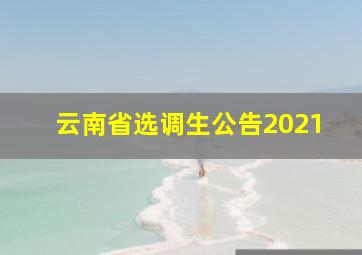 云南省选调生公告2021